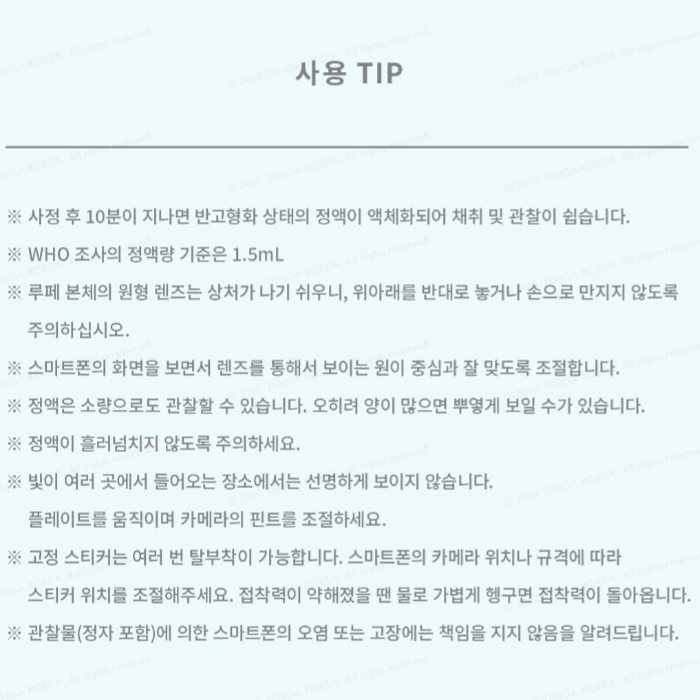 사용 TIP

※ 사정 후 10분이 지나면 반고형화 상태의 정액이 액체화되어 채취 및 관찰이 쉽습니다.

※ WHO 조사의 정액량 기준은 1.5mL

※ 루페 본체의 원형 렌즈는 상처가 나기 쉬우니, 위아래를 반대로 놓거나 손으로 만지지 않도록 주의하십시오.

※ 스마트폰의 화면을 보면서 렌즈를 통해서 보이는 원이 중심과 잘 맞도록 조절합니다.

※ 정액은 소량으로도 관찰할 수 있습니다. 오히려 양이 많으면 뿌옇게 보일 수가 있습니다.

※ 정액이 흘러넘치지 않도록 주의하세요.

※ 빛이 여러 곳에서 들어오는 장소에서는 선명하게 보이지 않습니다.
플레이트를 움직이며 카메라의 핀트를 조절하세요.

※ 고정 스티커는 여러 번 탈부착이 가능합니다. 스마트폰의 카메라 위치나 규격에 따라 스티커 위치를 조절해주세요. 접착력이 약해졌을 땐 물로 가볍게 헹구면 접착력이 돌아옵니다.

※ 관찰물(정자 포함)에 의한 스마트폰의 오염 또는 고장에는 책임을 지지 않음을 알려드립니다.

© 2019_TENGA KOREA. All rights reserved.